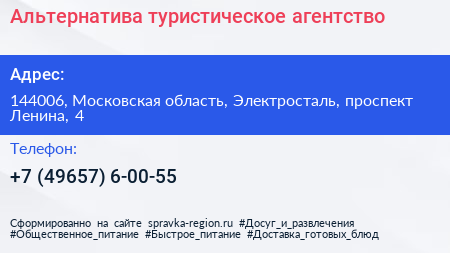 Альтернатива туристическое агентство

Адрес:

144006, Московская область, Электросталь, проспект Ленина, 4

Телефон:

+7 (49657) 6-00-55

Сформированно на сайте spravka-region.ru #Досуг_и_развлечения #Общественное_питание #Быстрое_питание #Доставка_готовых_блюд